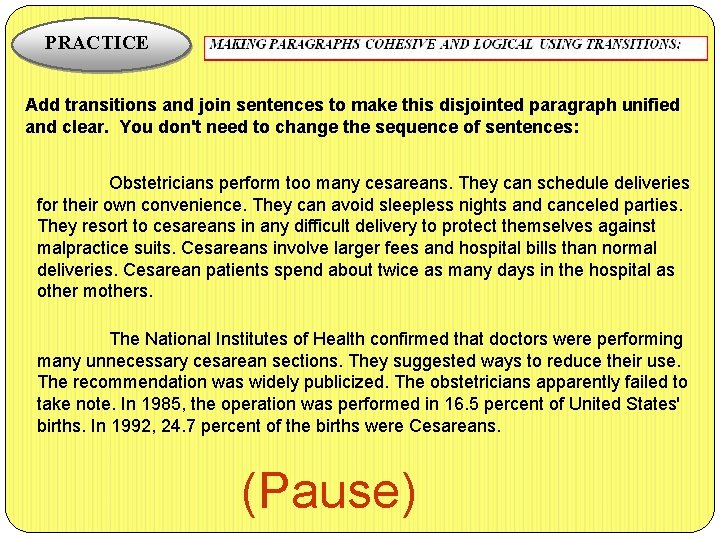 PRACTICE

MAKING PARAGRAPHS COHESIVE AND LOGICAL USING TRANSITIONS:

Add transitions and join sentences to make this disjointed paragraph unified and clear. You don't need to change the sequence of sentences:

Obstetricians perform too many cesareans. They can schedule deliveries for their own convenience. They can avoid sleepless nights and canceled parties. They resort to cesareans in any difficult delivery to protect themselves against malpractice suits. Cesareans involve larger fees and hospital bills than normal deliveries. Cesarean patients spend about twice as many days in the hospital as other mothers.

The National Institutes of Health confirmed that doctors were performing many unnecessary cesarean sections. They suggested ways to reduce their use. The recommendation was widely publicized. The obstetricians apparently failed to take note. In 1985, the operation was performed in 16.5 percent of United States' births. In 1992, 24.7 percent of the births were Cesareans.

(Pause)